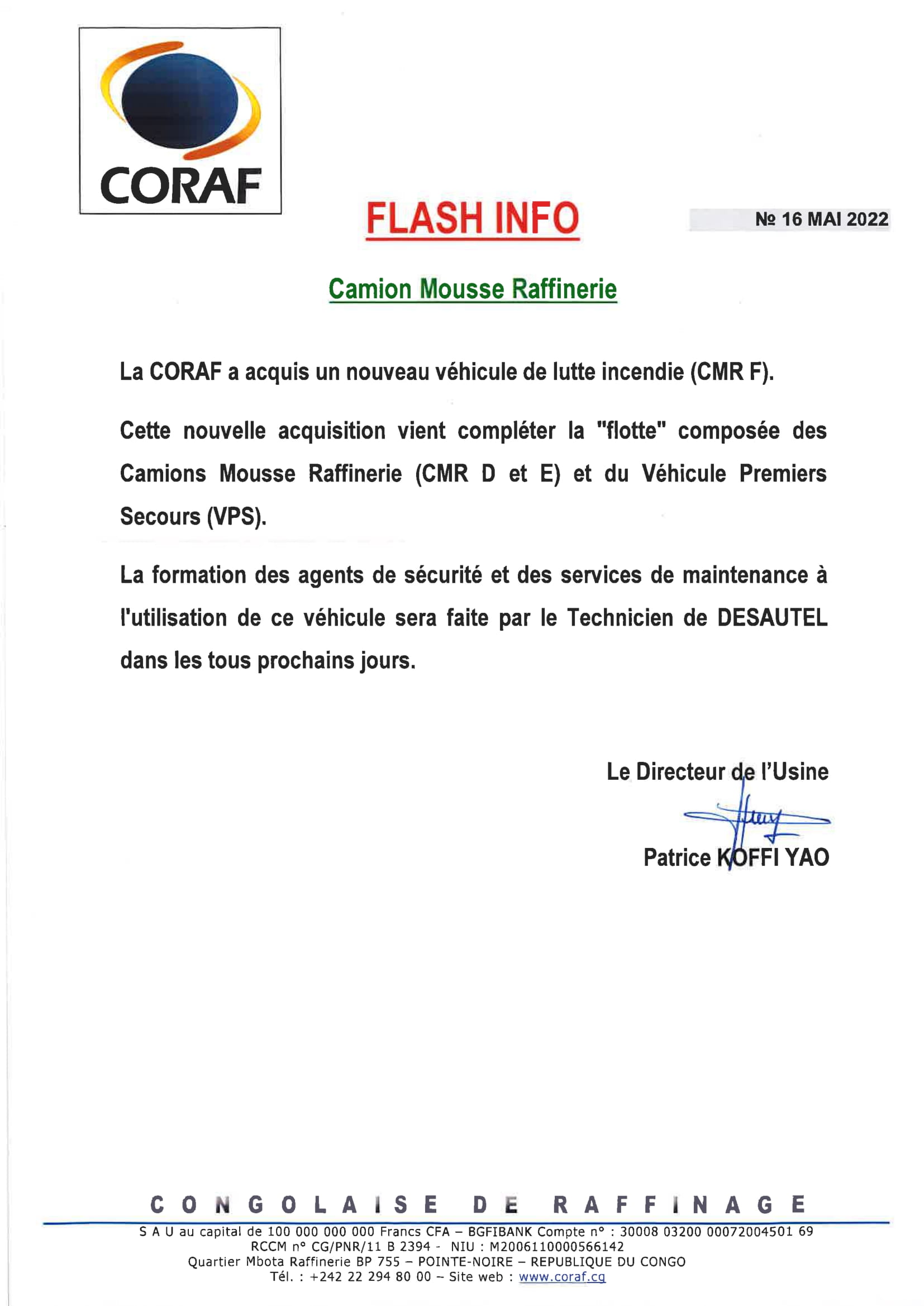 CORAF

FLASH INFO

№ 16 MAI 2022

Camion Mousse Raffinerie

La CORAF a acquis un nouveau véhicule de lutte incendie (CMR F).

Cette nouvelle acquisition vient compléter la "flotte" composée des Camions Mousse Raffinerie (CMR D et E) et du Véhicule Premiers Secours (VPS).

La formation des agents de sécurité et des services de maintenance à l'utilisation de ce véhicule sera faite par le Technicien de DESAUTEL dans les tous prochains jours.

Le Directeur de l'Usine

Patrice KOFFI YAO

CONGOLAISE DE RAFFINAGE

S A U au capital de 100 000 000 000 Francs CFA – BGFIBANK Compte n° : 30008 03200 00072004501 69
RCCM n° CG/PNR/11 B 2394 - NIU : M2006110000566142
Quartier Mbota Raffinerie BP 755 – POINTE-NOIRE – REPUBLIQUE DU CONGO
Tél. : +242 22 294 80 00 – Site web : www.coraf.cg